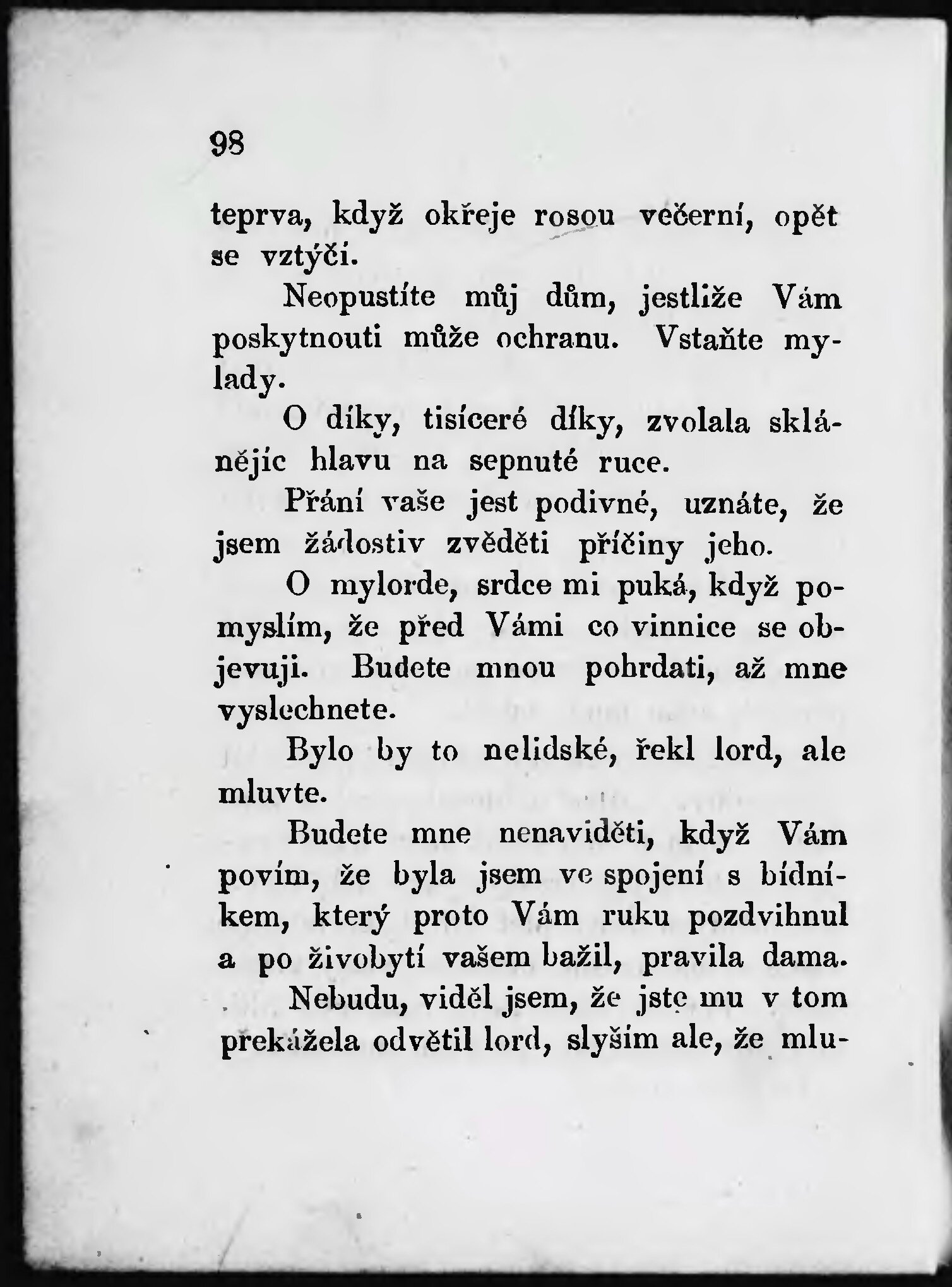 98

teprva, když okřeje rosou večerní, opět se vztýčí.

Neopustíte můj dům, jestliže Vám poskytnouti může ochranu. Vstaňte mylady.

O díky, tisíceré díky, zvolala sklánějíc hlavu na sepnuté ruce.

Přání vaše jest podivné, uznáte, že jsem žádostiv zvěděti příčiny jeho.

O mylorde, srdce mi puká, když pomyslím, že před Vámi co vinnice se objevuji. Budete mnou pohrdati, až mne vyslechnete.

Bylo by to nelidské, řekl lord, ale mluvte.

Budete mne nenaviděti, když Vám povím, že byla jsem ve spojení s bídníkem, který proto Vám ruku pozdvihnul a po živobytí vašem bažil, pravila dama.

Nebudu, viděl jsem, že jste mu v tom prekážela odvětil lord, slyšim ale, že mlu-